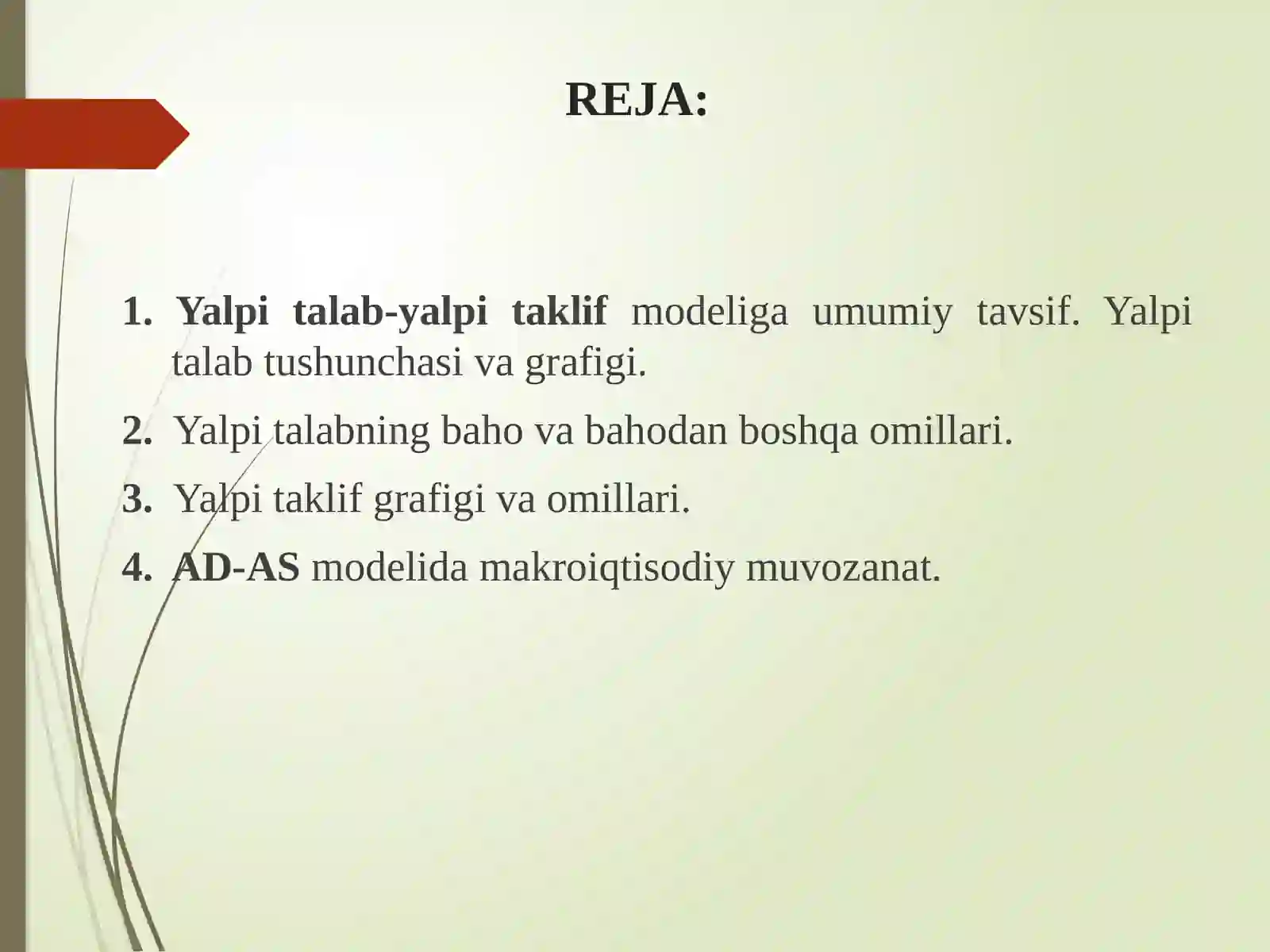 REJA:

1. Yalpi talab-yalpi taklif modeliga umumiy tavsif. Yalpi talab tushunchasi va grafigi.

2. Yalpi talabning baho va bahodan boshqa omillari.

3. Yalpi taklif grafigi va omillari.

4. AD-AS modelida makroiqtisodiy muvozanat.